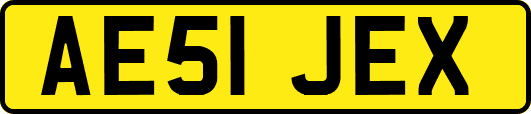 AE51 JEX